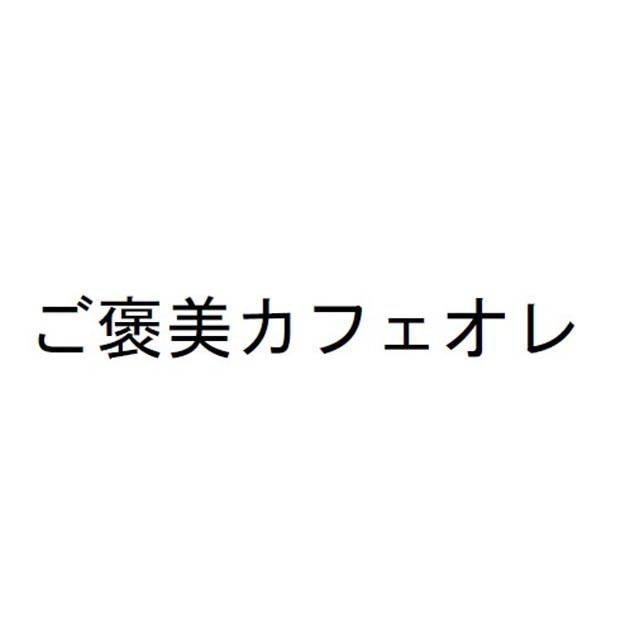 ご褒美カフェオレ